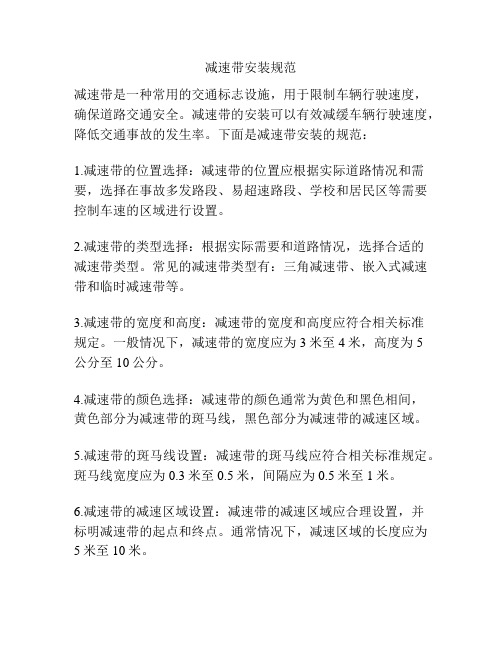 减速带安装规范

减速带是一种常用的交通标志设施，用于限制车辆行驶速度，确保道路交通安全。减速带的安装可以有效减缓车辆行驶速度，降低交通事故的发生率。下面是减速带安装的规范：

1.减速带的位置选择：减速带的位置应根据实际道路情况和需要，选择在事故多发路段、易超速路段、学校和居民区等需要控制车速的区域进行设置。

2.减速带的类型选择：根据实际需要和道路情况，选择合适的减速带类型。常见的减速带类型有：三角减速带、嵌入式减速带和临时减速带等。

3.减速带的宽度和高度：减速带的宽度和高度应符合相关标准规定。一般情况下，减速带的宽度应为 3 米至 4 米，高度为 5 公分至 10 公分。

4.减速带的颜色选择：减速带的颜色通常为黄色和黑色相间，黄色部分为减速带的斑马线，黑色部分为减速带的减速区域。

5.减速带的斑马线设置：减速带的斑马线应符合相关标准规定。斑马线宽度应为 0.3 米至 0.5 米，间隔应为 0.5 米至 1 米。

6.减速带的减速区域设置：减速带的减速区域应合理设置，并标明减速带的起点和终点。通常情况下，减速区域的长度应为 5 米至 10 米。